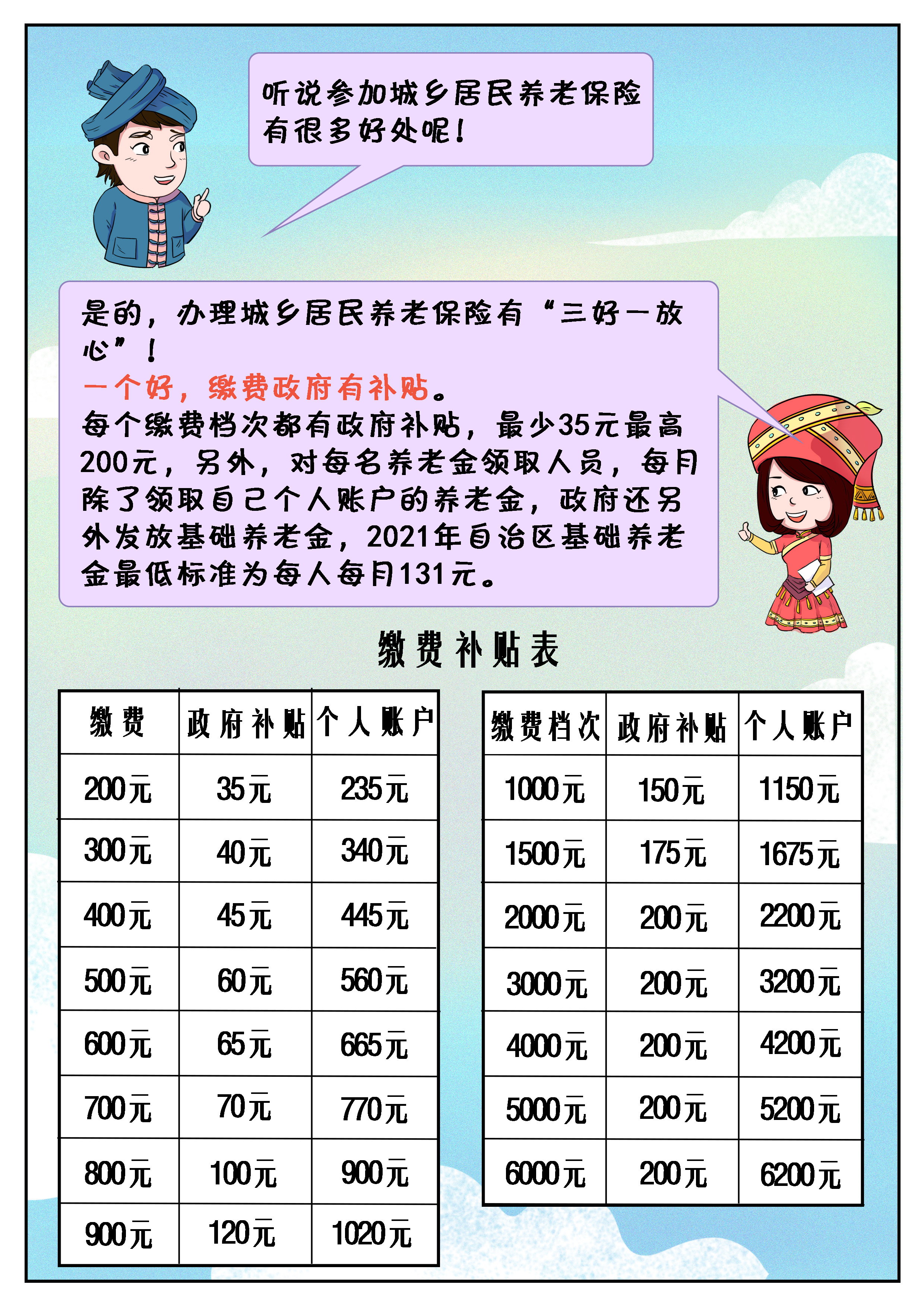 听说参加城乡居民养老保险有很多好处呢！

是的，办理城乡居民养老保险有“三好一放心”！
一个好，缴费政府有补贴。
每个缴费档次都有政府补贴，最少35元最高200元，另外，对每名养老金领取人员，每月除了领取自己个人账户的养老金，政府还另外发放基础养老金，2021年自治区基础养老金最低标准为每人每月131元。

缴费补贴表

| 缴费 | 政府补贴 | 个人账户 |
|---|---|---|
| 200元 | 35元 | 235元 |
| 300元 | 40元 | 340元 |
| 400元 | 45元 | 445元 |
| 500元 | 60元 | 560元 |
| 600元 | 65元 | 665元 |
| 700元 | 70元 | 770元 |
| 800元 | 100元 | 900元 |
| 900元 | 120元 | 1020元 |

| 缴费档次 | 政府补贴 | 个人账户 |
|---|---|---|
| 1000元 | 150元 | 1150元 |
| 1500元 | 175元 | 1675元 |
| 2000元 | 200元 | 2200元 |
| 3000元 | 200元 | 3200元 |
| 4000元 | 200元 | 4200元 |
| 5000元 | 200元 | 5200元 |
| 6000元 | 200元 | 6200元 |